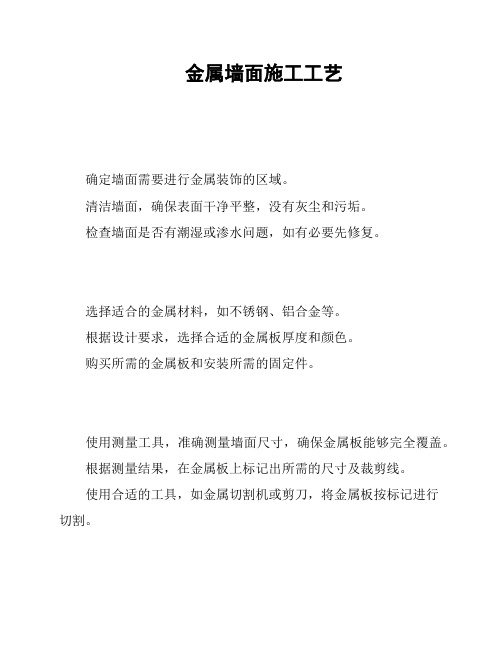 金属墙面施工工艺

确定墙面需要进行金属装饰的区域。

清洁墙面，确保表面干净平整，没有灰尘和污垢。

检查墙面是否有潮湿或渗水问题，如有必要先修复。

选择适合的金属材料，如不锈钢、铝合金等。

根据设计要求，选择合适的金属板厚度和颜色。

购买所需的金属板和安装所需的固定件。

使用测量工具，准确测量墙面尺寸，确保金属板能够完全覆盖。

根据测量结果，在金属板上标记出所需的尺寸及裁剪线。

使用合适的工具，如金属切割机或剪刀，将金属板按标记进行切割。